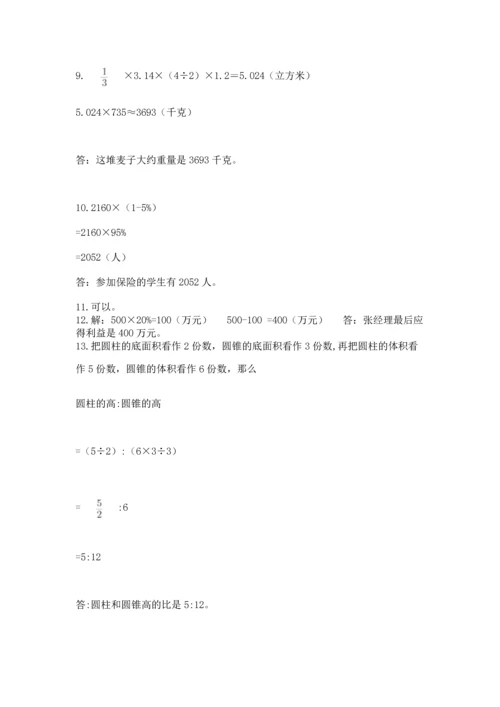 9. $\frac{1}{3}$ ×3.14×（4÷2）×1.2＝5.024（立方米）

5.024×735≈3693（千克）

答：这堆麦子大约重量是 3693 千克。

10.2160×（1-5%）

=2160×95%

=2052（人）

答：参加保险的学生有 2052 人。

11.可以。
12.解：500×20%=100（万元） 500-100 =400（万元） 答：张经理最后应得利益是 400 万元。
13.把圆柱的底面积看作 2 份数，圆锥的底面积看作 3 份数，再把圆柱的体积看作 5 份数，圆锥的体积看作 6 份数，那么

圆柱的高:圆锥的高

=（5÷2）:（6×3÷3）

= $\frac{5}{2}$ :6

=5:12

答:圆柱和圆锥高的比是 5:12。